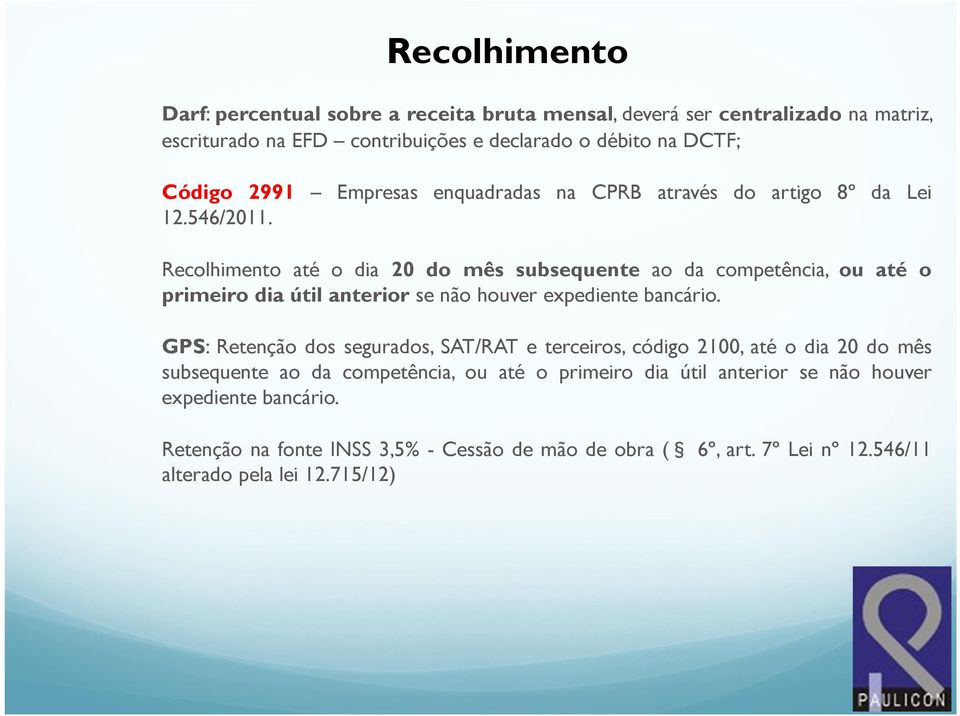 Recolhimento

Darf: percentual sobre a receita bruta mensal, deverá ser centralizado na matriz, escriturado na EFD – contribuições e declarado o débito na DCTF;

Código 2991 – Empresas enquadradas na CPRB através do artigo 8º da Lei 12.546/2011.

Recolhimento até o dia 20 do mês subsequente ao da competência, ou até o primeiro dia útil anterior se não houver expediente bancário.

GPS: Retenção dos segurados, SAT/RAT e terceiros, código 2100, até o dia 20 do mês subsequente ao da competência, ou até o primeiro dia útil anterior se não houver expediente bancário.

Retenção na fonte INSS 3,5% - Cessão de mão de obra ( § 6º, art. 7º Lei nº 12.546/11 alterado pela lei 12.715/12)

PAULICON